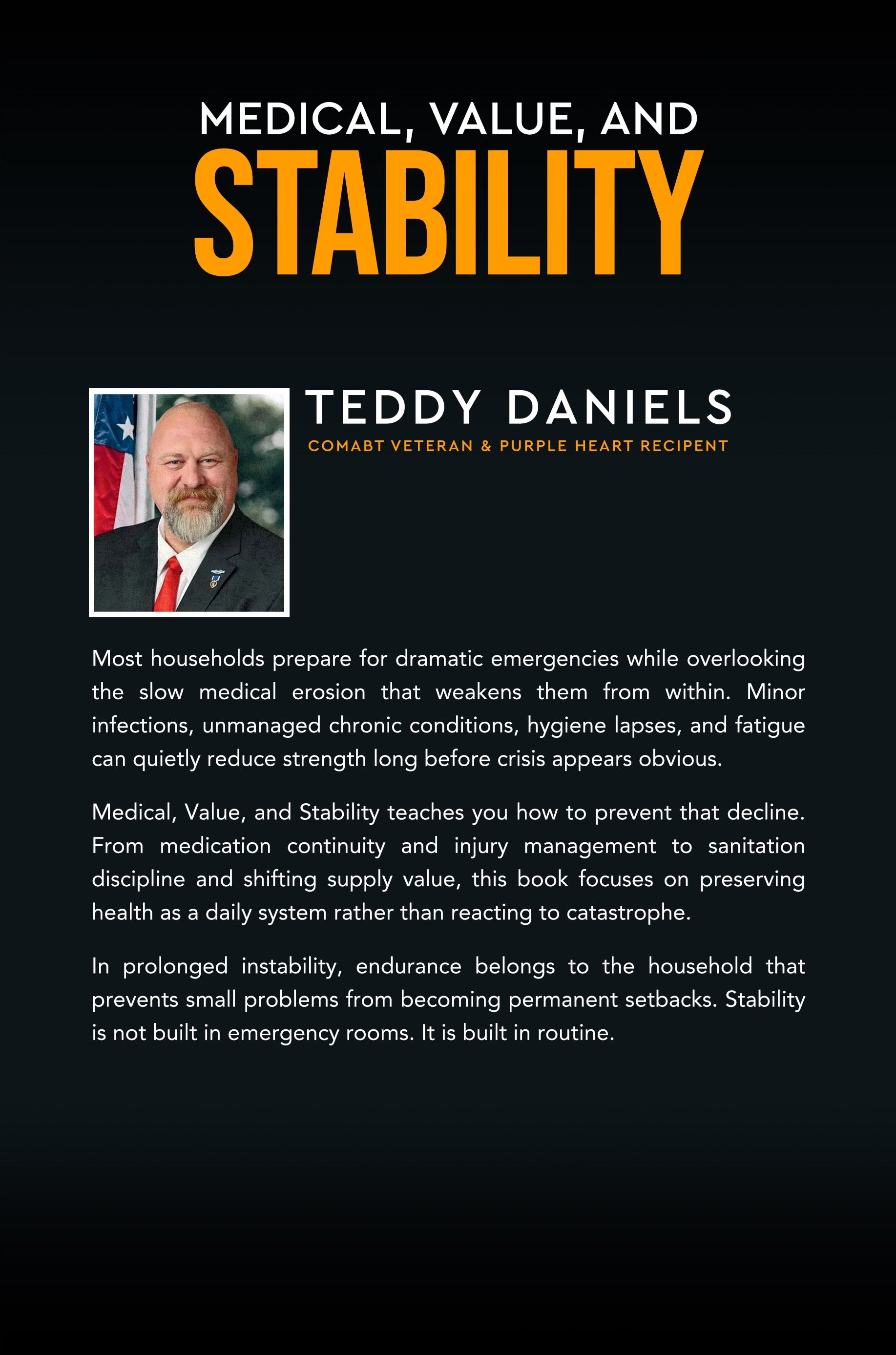 MEDICAL, VALUE, AND
STABILITY

TEDDY DANIELS
COMABT VETERAN & PURPLE HEART RECIPENT

Most households prepare for dramatic emergencies while overlooking the slow medical erosion that weakens them from within. Minor infections, unmanaged chronic conditions, hygiene lapses, and fatigue can quietly reduce strength long before crisis appears obvious.

Medical, Value, and Stability teaches you how to prevent that decline. From medication continuity and injury management to sanitation discipline and shifting supply value, this book focuses on preserving health as a daily system rather than reacting to catastrophe.

In prolonged instability, endurance belongs to the household that prevents small problems from becoming permanent setbacks. Stability is not built in emergency rooms. It is built in routine.